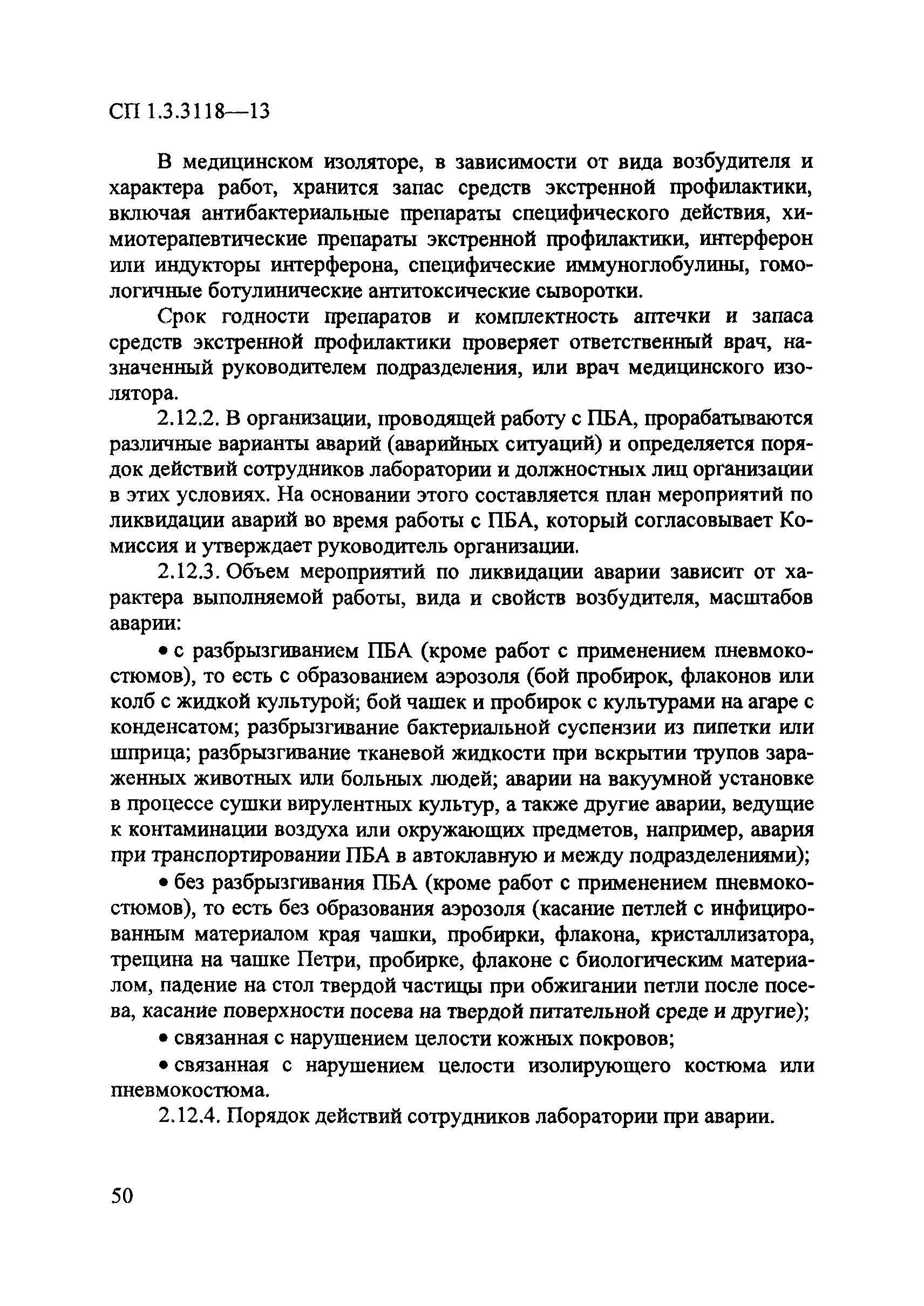 СП 1.3.3118—13

В медицинском изоляторе, в зависимости от вида возбудителя и характера работ, хранится запас средств экстренной профилактики, включая антибактериальные препараты специфического действия, химиотерапевтические препараты экстренной профилактики, интерферон или индукторы интерферона, специфические иммуноглобулины, гомологичные ботулинические антитоксические сыворотки.

Срок годности препаратов и комплектность аптечки и запаса средств экстренной профилактики проверяет ответственный врач, назначенный руководителем подразделения, или врач медицинского изолятора.

2.12.2. В организации, проводящей работу с ПБА, прорабатываются различные варианты аварий (аварийных ситуаций) и определяется порядок действий сотрудников лаборатории и должностных лиц организации в этих условиях. На основании этого составляется план мероприятий по ликвидации аварий во время работы с ПБА, который согласовывает Комиссия и утверждает руководитель организации.

2.12.3. Объем мероприятий по ликвидации аварии зависит от характера выполняемой работы, вида и свойств возбудителя, масштабов аварии:

• с разбрызгиванием ПБА (кроме работ с применением пневмокостюмов), то есть с образованием аэрозоля (бой пробирок, флаконов или колб с жидкой культурой; бой чашек и пробирок с культурами на агаре с конденсатом; разбрызгивание бактериальной суспензии из пипетки или шприца; разбрызгивание тканевой жидкости при вскрытии трупов зараженных животных или больных людей; аварии на вакуумной установке в процессе сушки вирулентных культур, а также другие аварии, ведущие к контаминации воздуха или окружающих предметов, например, авария при транспортировании ПБА в автоклавную и между подразделениями);

• без разбрызгивания ПБА (кроме работ с применением пневмокостюмов), то есть без образования аэрозоля (касание петлей с инфицированным материалом края чашки, пробирки, флакона, кристаллизатора, трещина на чашке Петри, пробирке, флаконе с биологическим материалом, падение на стол твердой частицы при обжигании петли после посева, касание поверхности посева на твердой питательной среде и другие);

• связанная с нарушением целости кожных покровов;

• связанная с нарушением целости изолирующего костюма или пневмокостюма.

2.12.4. Порядок действий сотрудников лаборатории при аварии.

50